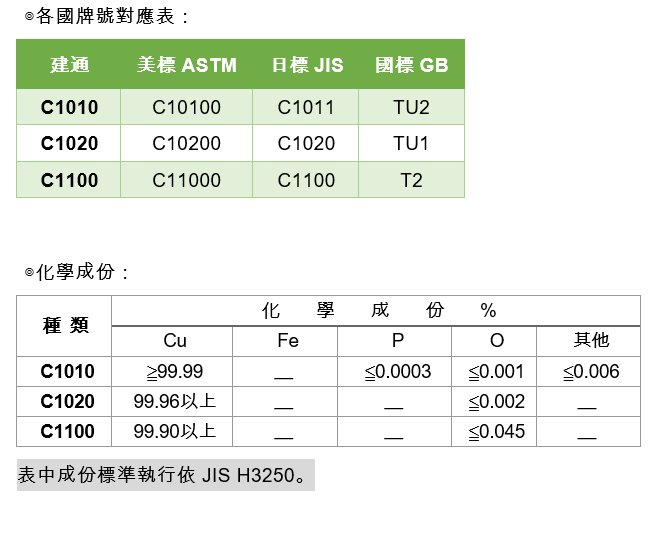 ◎各國牌號對應表：

| 建通 | 美標 ASTM | 日標 JIS | 國標 GB |
|---|---|---|---|
| C1010 | C10100 | C1011 | TU2 |
| C1020 | C10200 | C1020 | TU1 |
| C1100 | C11000 | C1100 | T2 |

◎化學成份：

| 種 類 | 化 學 成 份 % | | | | |
|---|---|---|---|---|---|
| | Cu | Fe | P | O | 其他 |
| C1010 | ≧99.99 | — | ≦0.0003 | ≦0.001 | ≦0.006 |
| C1020 | 99.96以上 | — | — | ≦0.002 | — |
| C1100 | 99.90以上 | — | — | ≦0.045 | — |

表中成份標準執行依 JIS H3250。